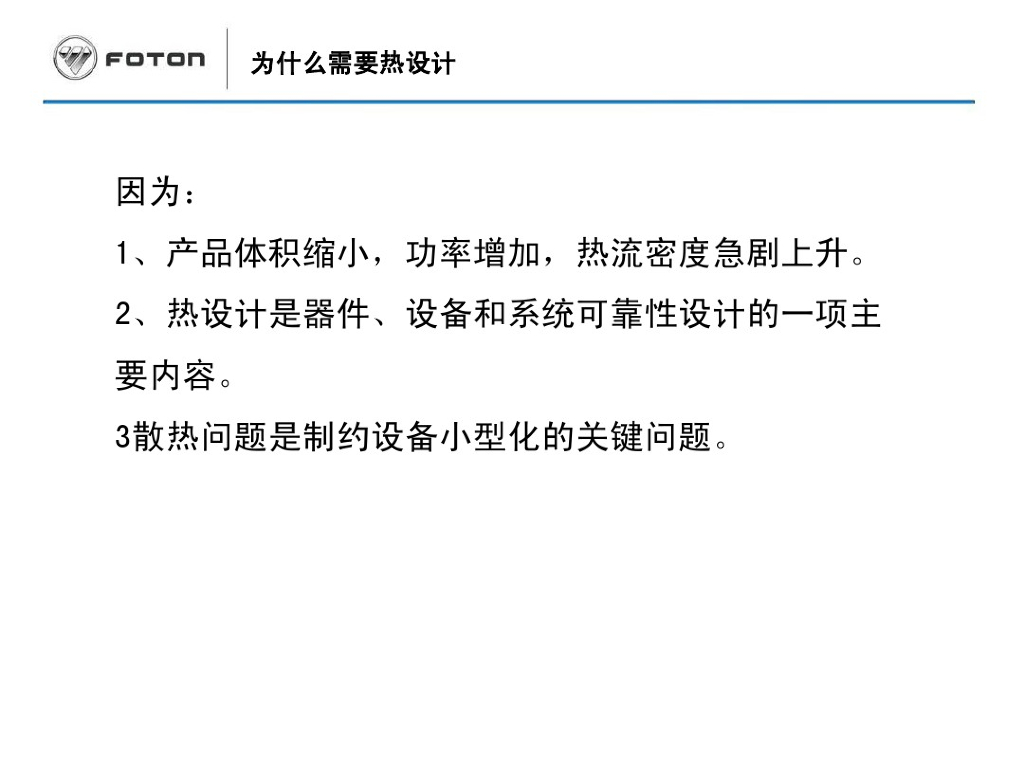 FOTON

为什么需要热设计

因为：

1、产品体积缩小，功率增加，热流密度急剧上升。

2、热设计是器件、设备和系统可靠性设计的一项主要内容。

3散热问题是制约设备小型化的关键问题。